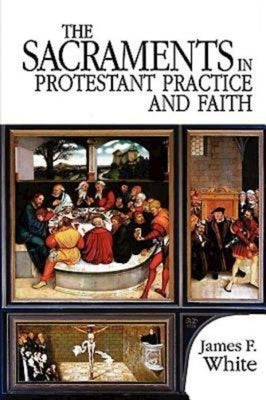 THE SACRAMENTS IN PROTESTANT PRACTICE AND FAITH

James F. White